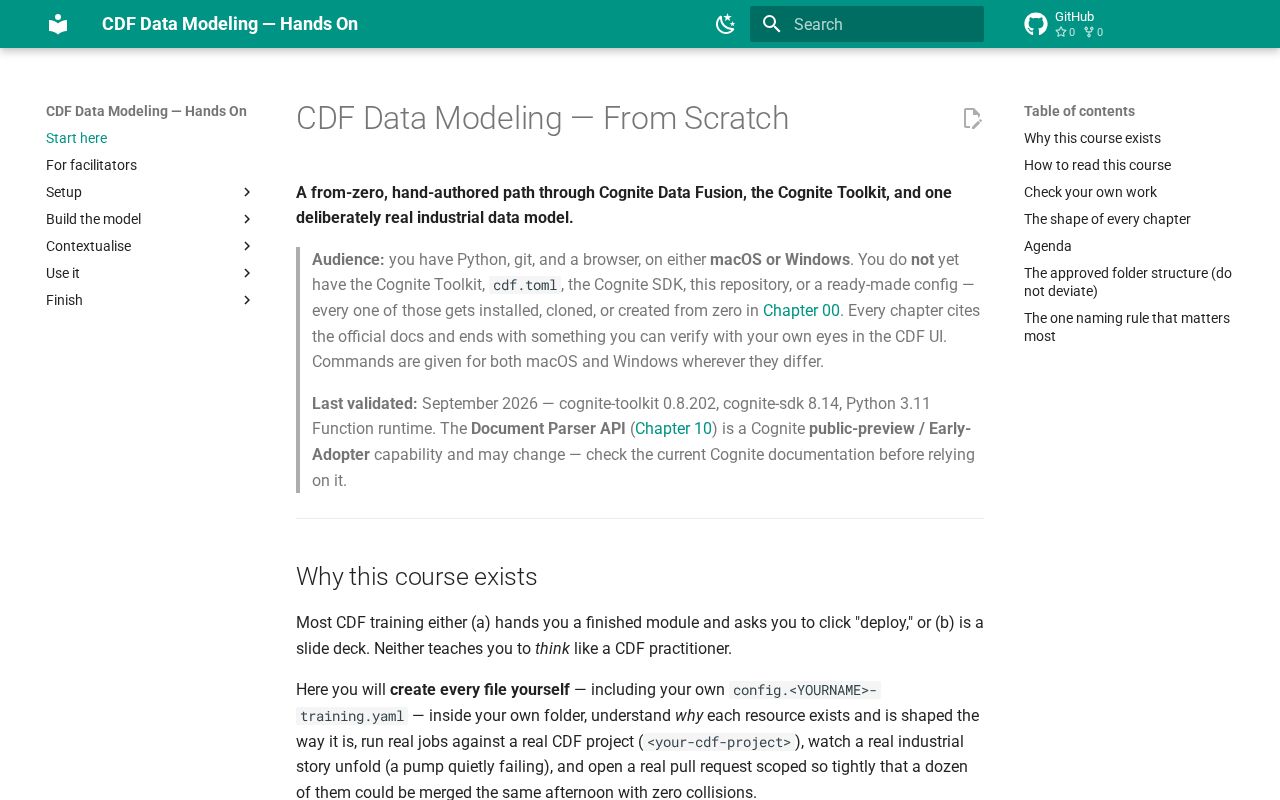 CDF Data Modeling — Hands On

Search

GitHub
0 0

CDF Data Modeling — Hands On
Start here
For facilitators
Setup
Build the model
Contextualise
Use it
Finish

CDF Data Modeling — From Scratch

A from-zero, hand-authored path through Cognite Data Fusion, the Cognite Toolkit, and one deliberately real industrial data model.

Audience: you have Python, git, and a browser, on either macOS or Windows. You do not yet have the Cognite Toolkit, cdf.toml, the Cognite SDK, this repository, or a ready-made config — every one of those gets installed, cloned, or created from zero in Chapter 00. Every chapter cites the official docs and ends with something you can verify with your own eyes in the CDF UI. Commands are given for both macOS and Windows wherever they differ.

Last validated: September 2026 — cognite-toolkit 0.8.202, cognite-sdk 8.14, Python 3.11 Function runtime. The Document Parser API (Chapter 10) is a Cognite public-preview / Early-Adopter capability and may change — check the current Cognite documentation before relying on it.

Why this course exists

Most CDF training either (a) hands you a finished module and asks you to click "deploy," or (b) is a slide deck. Neither teaches you to think like a CDF practitioner.

Here you will create every file yourself — including your own config.<YOURNAME>-training.yaml — inside your own folder, understand why each resource exists and is shaped the way it is, run real jobs against a real CDF project (<your-cdf-project>), watch a real industrial story unfold (a pump quietly failing), and open a real pull request scoped so tightly that a dozen of them could be merged the same afternoon with zero collisions.

Table of contents
Why this course exists
How to read this course
Check your own work
The shape of every chapter
Agenda
The approved folder structure (do not deviate)
The one naming rule that matters most